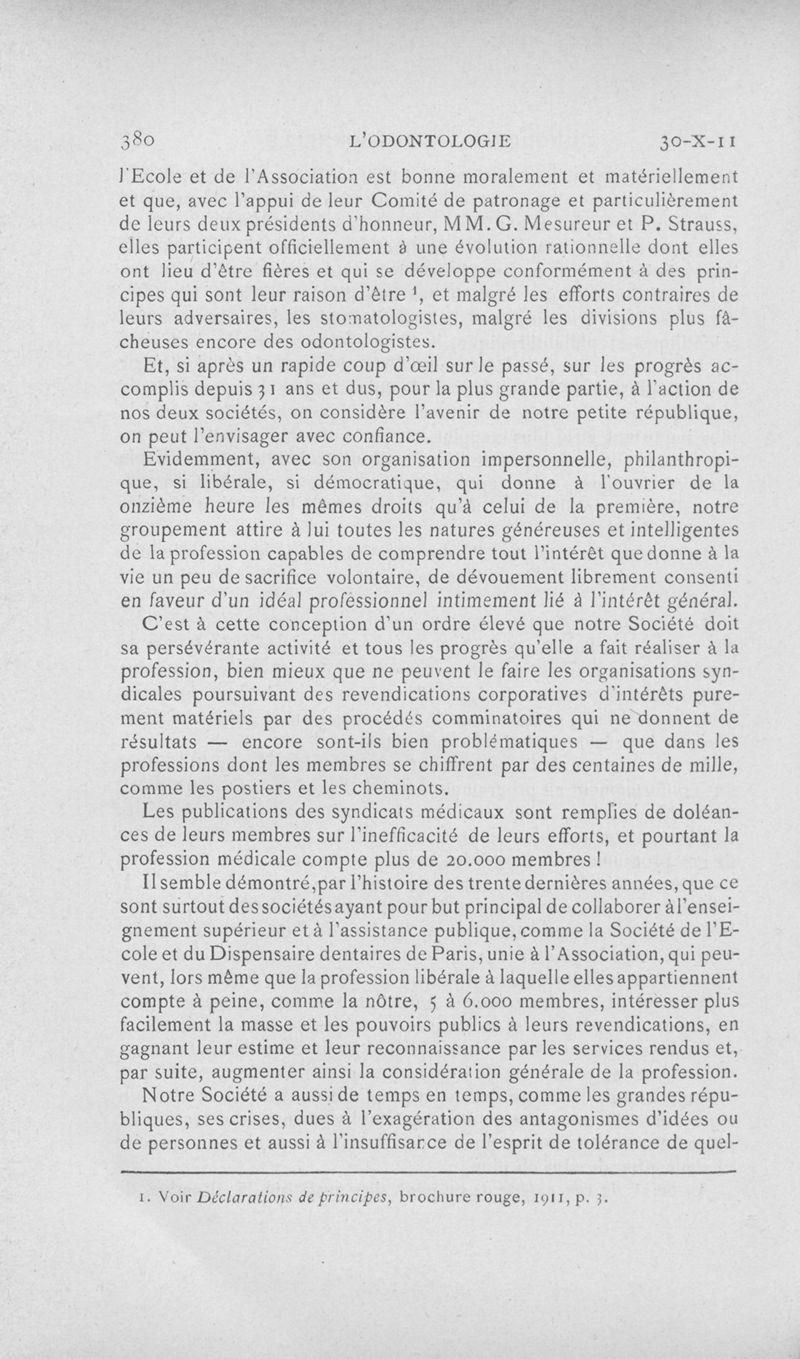 380 L'ODONTOLOGIE 30-X-11

l'Ecole et de l'Association est bonne moralement et matériellement et que, avec l'appui de leur Comité de patronage et particulièrement de leurs deux présidents d'honneur, MM. G. Mesureur et P. Strauss, elles participent officiellement à une évolution rationnelle dont elles ont lieu d'être fières et qui se développe conformément à des principes qui sont leur raison d'être $^1$, et malgré les efforts contraires de leurs adversaires, les stomatologistes, malgré les divisions plus fâcheuses encore des odontologistes.

Et, si après un rapide coup d'œil sur le passé, sur les progrès accomplis depuis 31 ans et dus, pour la plus grande partie, à l'action de nos deux sociétés, on considère l'avenir de notre petite république, on peut l'envisager avec confiance.

Evidemment, avec son organisation impersonnelle, philanthropique, si libérale, si démocratique, qui donne à l'ouvrier de la onzième heure les mêmes droits qu'à celui de la première, notre groupement attire à lui toutes les natures généreuses et intelligentes de la profession capables de comprendre tout l'intérêt que donne à la vie un peu de sacrifice volontaire, de dévouement librement consenti en faveur d'un idéal professionnel intimement lié à l'intérêt général.

C'est à cette conception d'un ordre élevé que notre Société doit sa persévérante activité et tous les progrès qu'elle a fait réaliser à la profession, bien mieux que ne peuvent le faire les organisations syndicales poursuivant des revendications corporatives d'intérêts purement matériels par des procédés comminatoires qui ne donnent de résultats — encore sont-ils bien problématiques — que dans les professions dont les membres se chiffrent par des centaines de mille, comme les postiers et les cheminots.

Les publications des syndicats médicaux sont remplies de doléances de leurs membres sur l'inefficacité de leurs efforts, et pourtant la profession médicale compte plus de 20.000 membres !

Il semble démontré, par l'histoire des trente dernières années, que ce sont surtout des sociétés ayant pour but principal de collaborer à l'enseignement supérieur et à l'assistance publique, comme la Société de l'Ecole et du Dispensaire dentaires de Paris, unie à l'Association, qui peuvent, lors même que la profession libérale à laquelle elles appartiennent compte à peine, comme la nôtre, 5 à 6.000 membres, intéresser plus facilement la masse et les pouvoirs publics à leurs revendications, en gagnant leur estime et leur reconnaissance par les services rendus et, par suite, augmenter ainsi la considération générale de la profession.

Notre Société a aussi de temps en temps, comme les grandes républiques, ses crises, dues à l'exagération des antagonismes d'idées ou de personnes et aussi à l'insuffisance de l'esprit de tolérance de quel-

1. Voir Déclarations de principes, brochure rouge, 1911, p. 3.